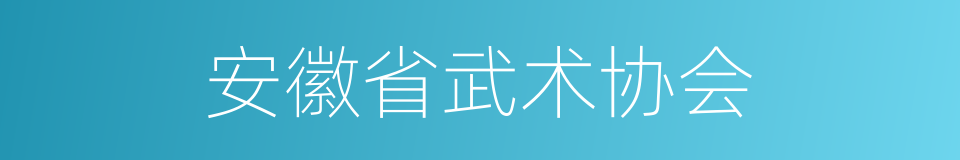 安徽省武术协会